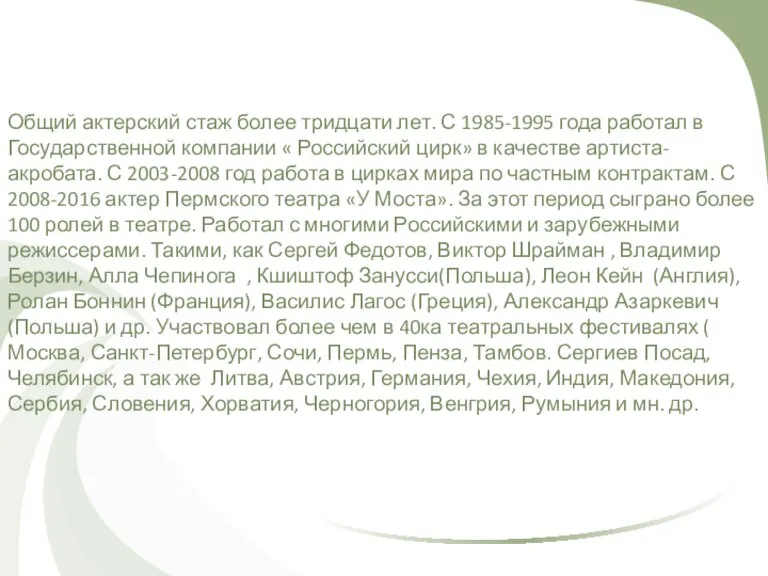 Общий актерский стаж более тридцати лет. С 1985-1995 года работал в Государственной компании « Российский цирк» в качестве артиста-акробата. С 2003-2008 год работа в цирках мира по частным контрактам. С 2008-2016 актер Пермского театра «У Моста». За этот период сыграно более 100 ролей в театре. Работал с многими Российскими и зарубежными режиссерами. Такими, как Сергей Федотов, Виктор Шрайман , Владимир Берзин, Алла Чепинога , Кшиштоф Занусси(Польша), Леон Кейн (Англия), Ролан Боннин (Франция), Василис Лагос (Греция), Александр Азаркевич (Польша) и др. Участвовал более чем в 40ка театральных фестивалях ( Москва, Санкт-Петербург, Сочи, Пермь, Пенза, Тамбов. Сергиев Посад, Челябинск, а так же Литва, Австрия, Германия, Чехия, Индия, Македония, Сербия, Словения, Хорватия, Черногория, Венгрия, Румыния и мн. др.